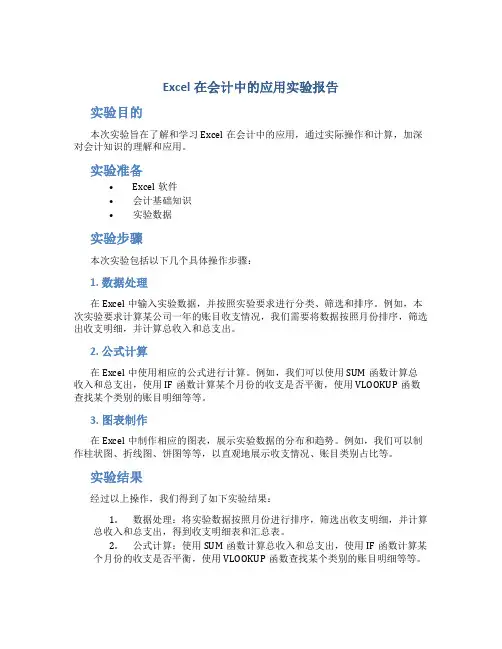 Excel 在会计中的应用实验报告

实验目的

本次实验旨在了解和学习 Excel 在会计中的应用，通过实际操作和计算，加深对会计知识的理解和应用。

实验准备

• Excel 软件
• 会计基础知识
• 实验数据

实验步骤

本次实验包括以下几个具体操作步骤：

1. 数据处理

在 Excel 中输入实验数据，并按照实验要求进行分类、筛选和排序。例如，本次实验要求计算某公司一年的账目收支情况，我们需要将数据按照月份排序，筛选出收支明细，并计算总收入和总支出。

2. 公式计算

在 Excel 中使用相应的公式进行计算。例如，我们可以使用 SUM 函数计算总收入和总支出，使用 IF 函数计算某个月份的收支是否平衡，使用 VLOOKUP 函数查找某个类别的账目明细等等。

3. 图表制作

在 Excel 中制作相应的图表，展示实验数据的分布和趋势。例如，我们可以制作柱状图、折线图、饼图等等，以直观地展示收支情况、账目类别占比等。

实验结果

经过以上操作，我们得到了如下实验结果：

1. 数据处理：将实验数据按照月份进行排序，筛选出收支明细，并计算总收入和总支出，得到收支明细表和汇总表。
2. 公式计算：使用 SUM 函数计算总收入和总支出，使用 IF 函数计算某个月份的收支是否平衡，使用 VLOOKUP 函数查找某个类别的账目明细等等。